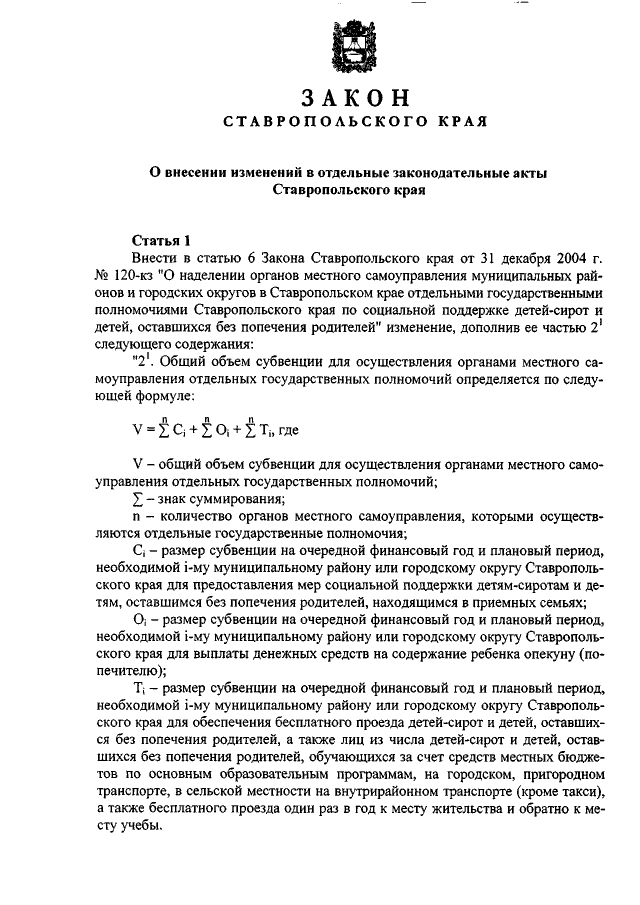 ЗАКОН
СТАВРОПОЛЬСКОГО КРАЯ

О внесении изменений в отдельные законодательные акты Ставропольского края

Статья 1
Внести в статью 6 Закона Ставропольского края от 31 декабря 2004 г. № 120-кз "О наделении органов местного самоуправления муниципальных районов и городских округов в Ставропольском крае отдельными государственными полномочиями Ставропольского края по социальной поддержке детей-сирот и детей, оставшихся без попечения родителей" изменение, дополнив ее частью $2^1$ следующего содержания:

"$2^1$. Общий объем субвенции для осуществления органами местного самоуправления отдельных государственных полномочий определяется по следующей формуле:

$V = \sum^{n} C_i + \sum^{n} O_i + \sum^{n} T_i$, где

V – общий объем субвенции для осуществления органами местного самоуправления отдельных государственных полномочий;

$\sum$ – знак суммирования;

n – количество органов местного самоуправления, которыми осуществляются отдельные государственные полномочия;

$C_i$ – размер субвенции на очередной финансовый год и плановый период, необходимой i-му муниципальному району или городскому округу Ставропольского края для предоставления мер социальной поддержки детям-сиротам и детям, оставшимся без попечения родителей, находящимся в приемных семьях;

$O_i$ – размер субвенции на очередной финансовый год и плановый период, необходимой i-му муниципальному району или городскому округу Ставропольского края для выплаты денежных средств на содержание ребенка опекуну (попечителю);

$T_i$ – размер субвенции на очередной финансовый год и плановый период, необходимой i-му муниципальному району или городскому округу Ставропольского края для обеспечения бесплатного проезда детей-сирот и детей, оставшихся без попечения родителей, а также лиц из числа детей-сирот и детей, оставшихся без попечения родителей, обучающихся за счет средств местных бюджетов по основным образовательным программам, на городском, пригородном транспорте, в сельской местности на внутрирайонном транспорте (кроме такси), а также бесплатного проезда один раз в год к месту жительства и обратно к месту учебы.